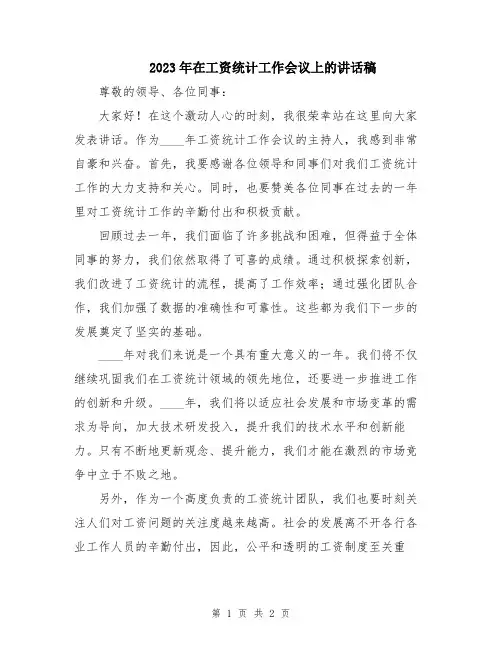 2023年在工资统计工作会议上的讲话稿

尊敬的领导、各位同事：

大家好！在这个激动人心的时刻，我很荣幸站在这里向大家发表讲话。作为____年工资统计工作会议的主持人，我感到非常自豪和兴奋。首先，我要感谢各位领导和同事们对我们工资统计工作的大力支持和关心。同时，也要赞美各位同事在过去的一年里对工资统计工作的辛勤付出和积极贡献。

回顾过去一年，我们面临了许多挑战和困难，但得益于全体同事的努力，我们依然取得了可喜的成绩。通过积极探索创新，我们改进了工资统计的流程，提高了工作效率；通过强化团队合作，我们加强了数据的准确性和可靠性。这些都为我们下一步的发展奠定了坚实的基础。

____年对我们来说是一个具有重大意义的一年。我们将不仅继续巩固我们在工资统计领域的领先地位，还要进一步推进工作的创新和升级。____年，我们将以适应社会发展和市场变革的需求为导向，加大技术研发投入，提升我们的技术水平和创新能力。只有不断地更新观念、提升能力，我们才能在激烈的市场竞争中立于不败之地。

另外，作为一个高度负责的工资统计团队，我们也要时刻关注人们对工资问题的关注度越来越高。社会的发展离不开各行各业工作人员的辛勤付出，因此，公平和透明的工资制度至关重

第 1 页 共 2 页